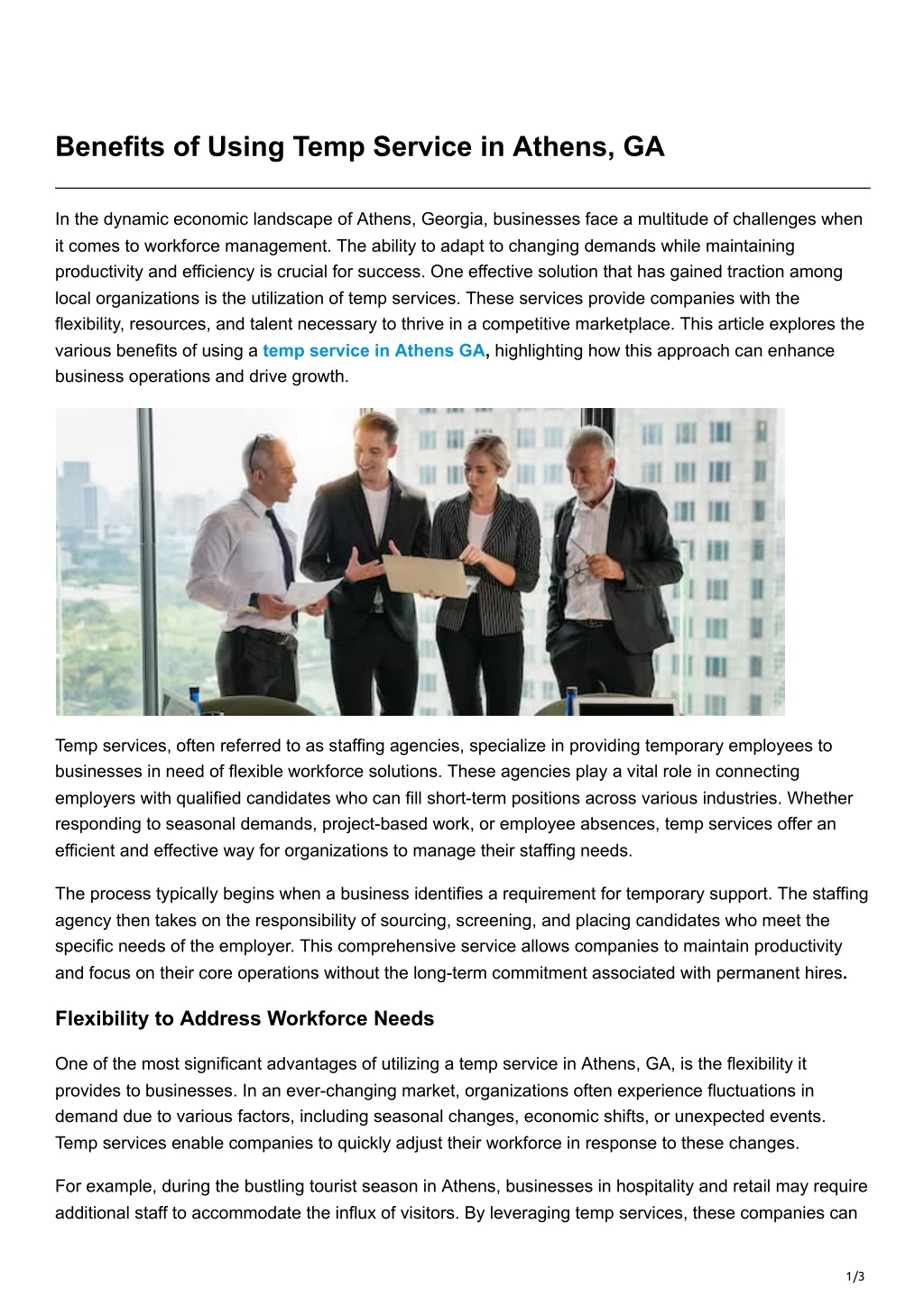 Benefits of Using Temp Service in Athens, GA

In the dynamic economic landscape of Athens, Georgia, businesses face a multitude of challenges when it comes to workforce management. The ability to adapt to changing demands while maintaining productivity and efficiency is crucial for success. One effective solution that has gained traction among local organizations is the utilization of temp services. These services provide companies with the flexibility, resources, and talent necessary to thrive in a competitive marketplace. This article explores the various benefits of using a temp service in Athens GA, highlighting how this approach can enhance business operations and drive growth.

Temp services, often referred to as staffing agencies, specialize in providing temporary employees to businesses in need of flexible workforce solutions. These agencies play a vital role in connecting employers with qualified candidates who can fill short-term positions across various industries. Whether responding to seasonal demands, project-based work, or employee absences, temp services offer an efficient and effective way for organizations to manage their staffing needs.

The process typically begins when a business identifies a requirement for temporary support. The staffing agency then takes on the responsibility of sourcing, screening, and placing candidates who meet the specific needs of the employer. This comprehensive service allows companies to maintain productivity and focus on their core operations without the long-term commitment associated with permanent hires.

Flexibility to Address Workforce Needs

One of the most significant advantages of utilizing a temp service in Athens, GA, is the flexibility it provides to businesses. In an ever-changing market, organizations often experience fluctuations in demand due to various factors, including seasonal changes, economic shifts, or unexpected events. Temp services enable companies to quickly adjust their workforce in response to these changes.

For example, during the bustling tourist season in Athens, businesses in hospitality and retail may require additional staff to accommodate the influx of visitors. By leveraging temp services, these companies can

1/3